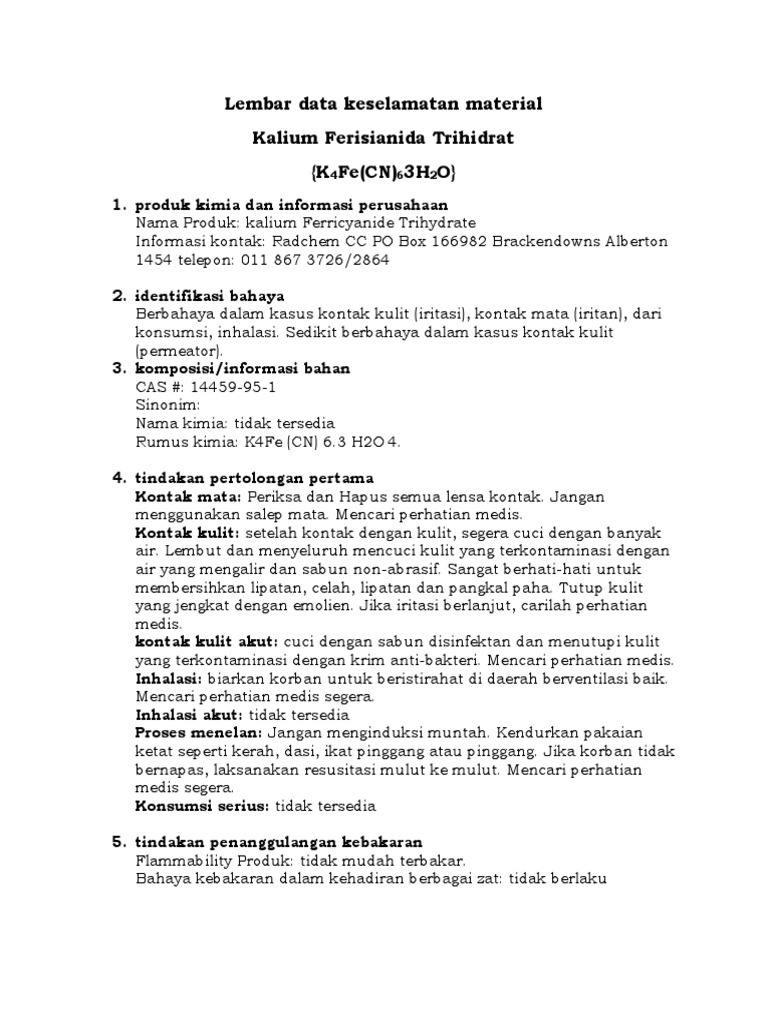 Lembar data keselamatan material

Kalium Ferisianida Trihidrat

{$K_4Fe(CN)_63H_2O$}

1. produk kimia dan informasi perusahaan
Nama Produk: kalium Ferricyanide Trihydrate
Informasi kontak: Radchem CC PO Box 166982 Brackendowns Alberton 1454 telepon: 011 867 3726/2864

2. identifikasi bahaya
Berbahaya dalam kasus kontak kulit (iritasi), kontak mata (iritan), dari konsumsi, inhalasi. Sedikit berbahaya dalam kasus kontak kulit (permeator).
3. komposisi/informasi bahan
CAS #: 14459-95-1
Sinonim:
Nama kimia: tidak tersedia
Rumus kimia: K4Fe (CN) 6.3 H2O 4.

4. tindakan pertolongan pertama
Kontak mata: Periksa dan Hapus semua lensa kontak. Jangan menggunakan salep mata. Mencari perhatian medis.
Kontak kulit: setelah kontak dengan kulit, segera cuci dengan banyak air. Lembut dan menyeluruh mencuci kulit yang terkontaminasi dengan air yang mengalir dan sabun non-abrasif. Sangat berhati-hati untuk membersihkan lipatan, celah, lipatan dan pangkal paha. Tutup kulit yang jengkat dengan emolien. Jika iritasi berlanjut, carilah perhatian medis.
kontak kulit akut: cuci dengan sabun disinfektan dan menutupi kulit yang terkontaminasi dengan krim anti-bakteri. Mencari perhatian medis.
Inhalasi: biarkan korban untuk beristirahat di daerah berventilasi baik. Mencari perhatian medis segera.
Inhalasi akut: tidak tersedia
Proses menelan: Jangan menginduksi muntah. Kendurkan pakaian ketat seperti kerah, dasi, ikat pinggang atau pinggang. Jika korban tidak bernapas, laksanakan resusitasi mulut ke mulut. Mencari perhatian medis segera.
Konsumsi serius: tidak tersedia

5. tindakan penanggulangan kebakaran
Flammability Produk: tidak mudah terbakar.
Bahaya kebakaran dalam kehadiran berbagai zat: tidak berlaku